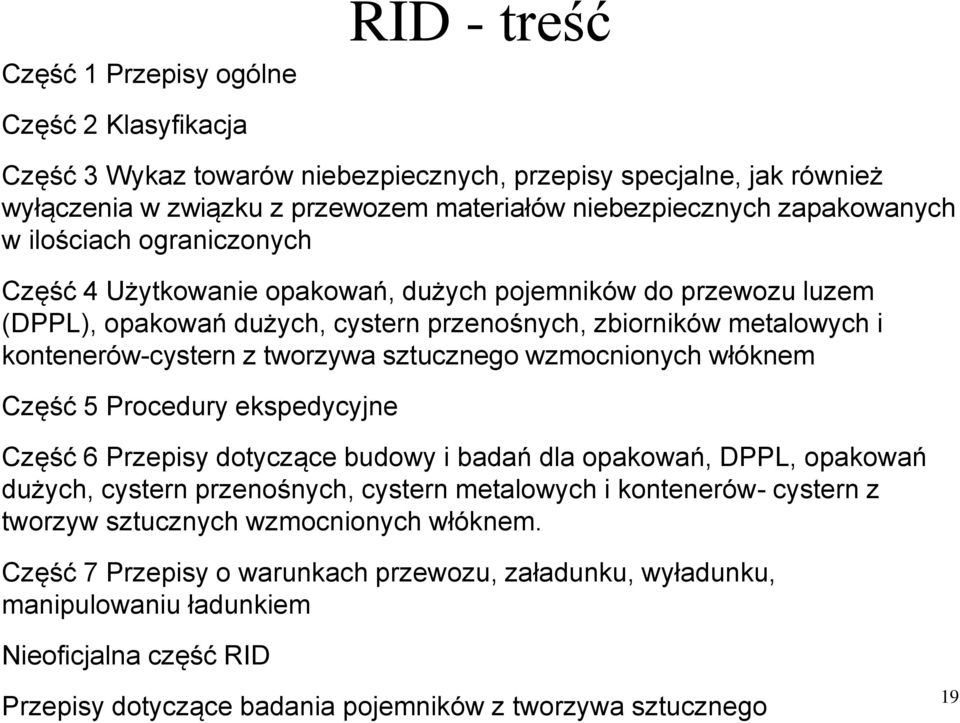 RID - treść

Część 1 Przepisy ogólne

Część 2 Klasyfikacja

Część 3 Wykaz towarów niebezpiecznych, przepisy specjalne, jak również wyłączenia w związku z przewozem materiałów niebezpiecznych zapakowanych w ilościach ograniczonych

Część 4 Użytkowanie opakowań, dużych pojemników do przewozu luzem (DPPL), opakowań dużych, cystern przenośnych, zbiorników metalowych i kontenerów-cystern z tworzywa sztucznego wzmocnionych włóknem

Część 5 Procedury ekspedycyjne

Część 6 Przepisy dotyczące budowy i badań dla opakowań, DPPL, opakowań dużych, cystern przenośnych, cystern metalowych i kontenerów- cystern z tworzyw sztucznych wzmocnionych włóknem.

Część 7 Przepisy o warunkach przewozu, załadunku, wyładunku, manipulowaniu ładunkiem

Nieoficjalna część RID

Przepisy dotyczące badania pojemników z tworzywa sztucznego

19